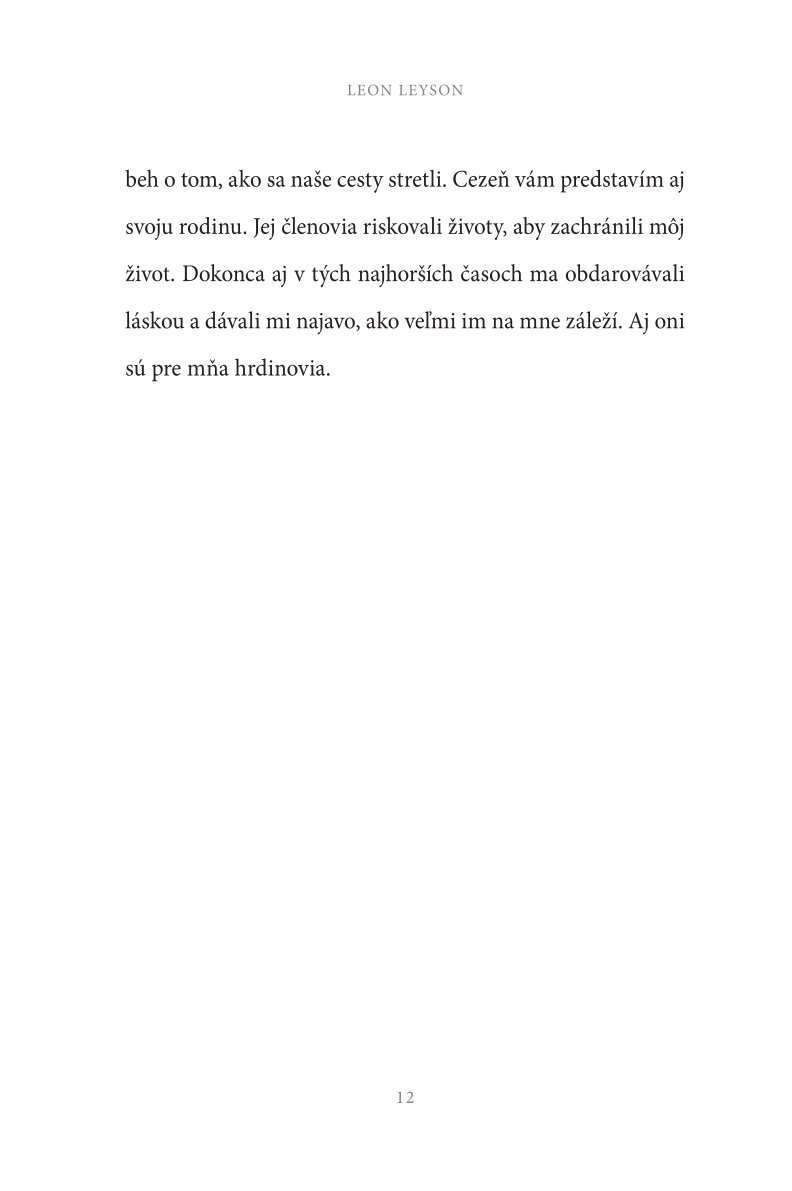 LEON LEYSON

beh o tom, ako sa naše cesty stretli. Cezeň vám predstavím aj svoju rodinu. Jej členovia riskovali životy, aby zachránili môj život. Dokonca aj v tých najhorších časoch ma obdarovávali láskou a dávali mi najavo, ako veľmi im na mne záleží. Aj oni sú pre mňa hrdinovia.

12